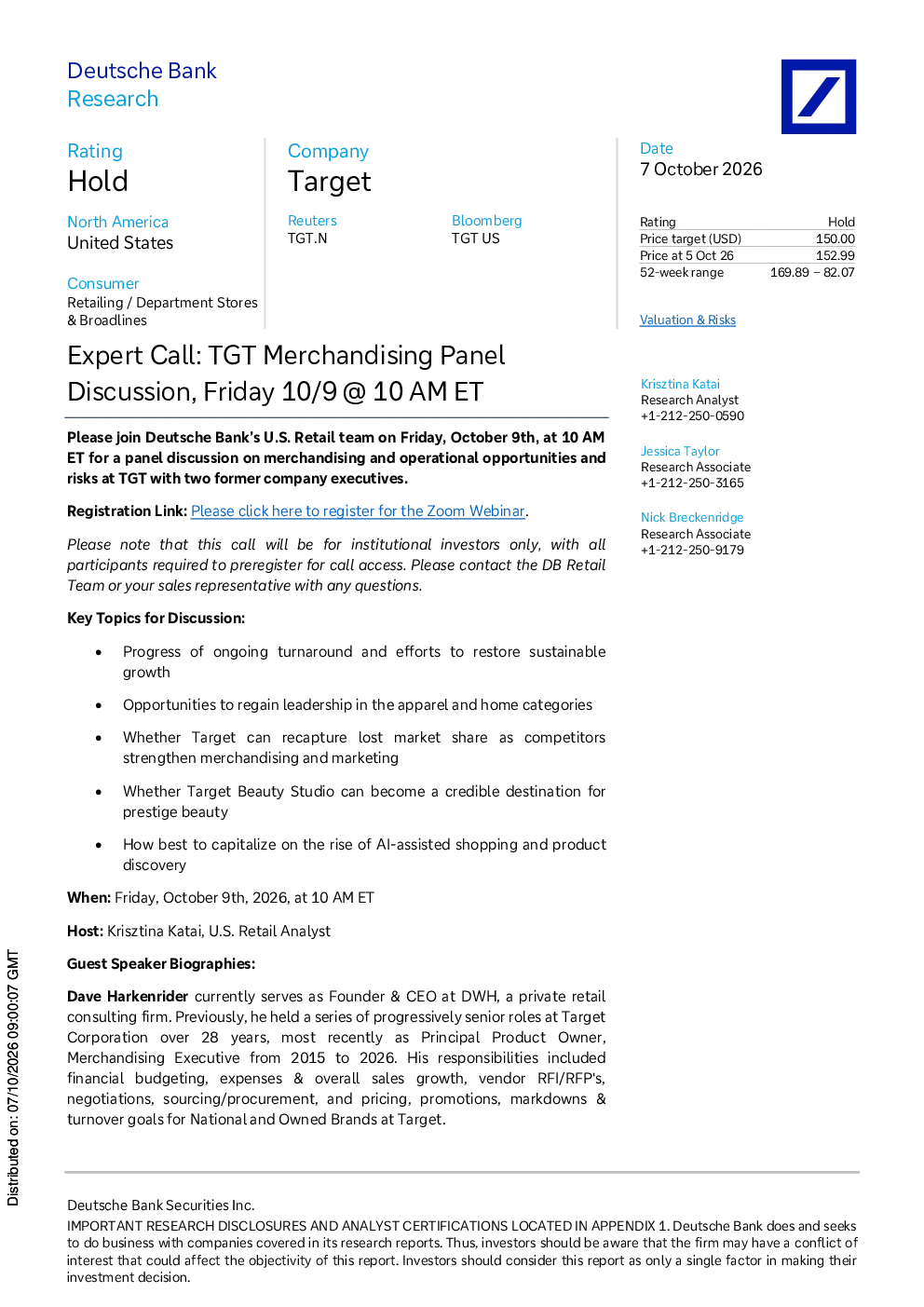 Deutsche Bank
Research

Rating
Hold

North America
United States

Consumer
Retailing / Department Stores & Broadlines

Company
Target

Reuters
TGT.N

Bloomberg
TGT US

Date
7 October 2026

Rating Hold
Price target (USD) 150.00
Price at 5 Oct 26 152.99
52-week range 169.89 – 82.07

Valuation & Risks

Expert Call: TGT Merchandising Panel Discussion, Friday 10/9 @ 10 AM ET

Please join Deutsche Bank's U.S. Retail team on Friday, October 9th, at 10 AM ET for a panel discussion on merchandising and operational opportunities and risks at TGT with two former company executives.

Registration Link: Please click here to register for the Zoom Webinar.

Please note that this call will be for institutional investors only, with all participants required to preregister for call access. Please contact the DB Retail Team or your sales representative with any questions.

Key Topics for Discussion:

• Progress of ongoing turnaround and efforts to restore sustainable growth

• Opportunities to regain leadership in the apparel and home categories

• Whether Target can recapture lost market share as competitors strengthen merchandising and marketing

• Whether Target Beauty Studio can become a credible destination for prestige beauty

• How best to capitalize on the rise of AI-assisted shopping and product discovery

When: Friday, October 9th, 2026, at 10 AM ET

Host: Krisztina Katai, U.S. Retail Analyst

Guest Speaker Biographies:

Dave Harkenrider currently serves as Founder & CEO at DWH, a private retail consulting firm. Previously, he held a series of progressively senior roles at Target Corporation over 28 years, most recently as Principal Product Owner, Merchandising Executive from 2015 to 2026. His responsibilities included financial budgeting, expenses & overall sales growth, vendor RFI/RFP's, negotiations, sourcing/procurement, and pricing, promotions, markdowns & turnover goals for National and Owned Brands at Target.

Krisztina Katai
Research Analyst
+1-212-250-0590

Jessica Taylor
Research Associate
+1-212-250-3165

Nick Breckenridge
Research Associate
+1-212-250-9179

Distributed on: 07/10/2026 09:00:07 GMT

Deutsche Bank Securities Inc.
IMPORTANT RESEARCH DISCLOSURES AND ANALYST CERTIFICATIONS LOCATED IN APPENDIX 1. Deutsche Bank does and seeks to do business with companies covered in its research reports. Thus, investors should be aware that the firm may have a conflict of interest that could affect the objectivity of this report. Investors should consider this report as only a single factor in making their investment decision.